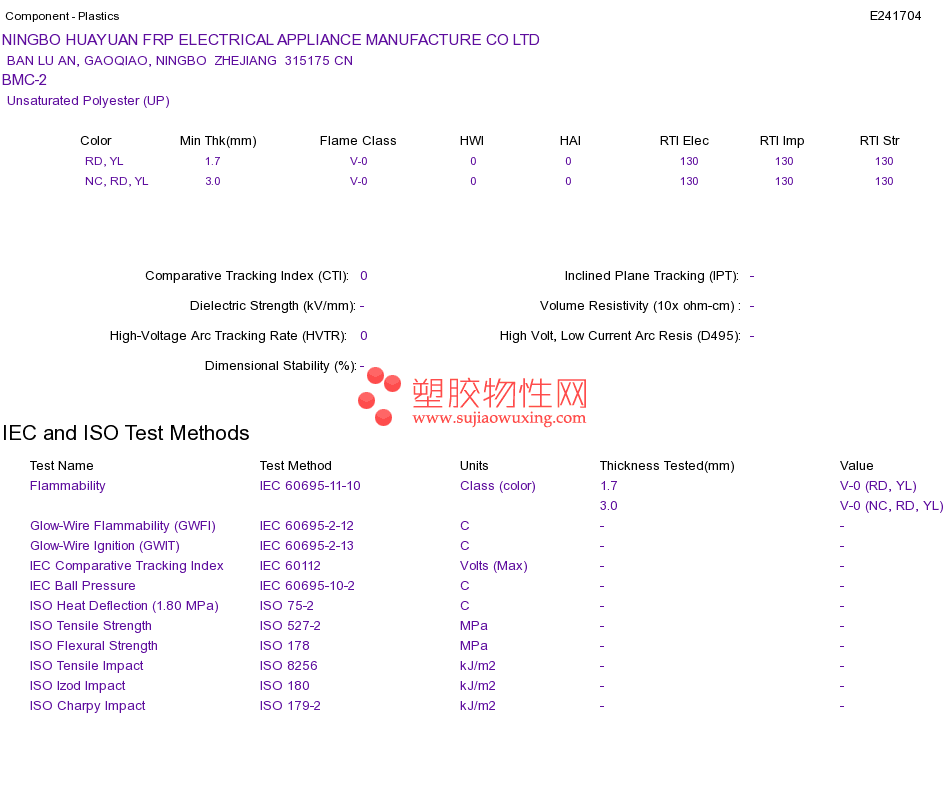 Component - Plastics E241704

NINGBO HUAYUAN FRP ELECTRICAL APPLIANCE MANUFACTURE CO LTD
BAN LU AN, GAOQIAO, NINGBO ZHEJIANG 315175 CN
BMC-2
Unsaturated Polyester (UP)

| Color | Min Thk(mm) | Flame Class | HWI | HAI | RTI Elec | RTI Imp | RTI Str |
|---|---|---|---|---|---|---|---|
| RD, YL | 1.7 | V-0 | 0 | 0 | 130 | 130 | 130 |
| NC, RD, YL | 3.0 | V-0 | 0 | 0 | 130 | 130 | 130 |

Comparative Tracking Index (CTI): 0
Dielectric Strength (kV/mm): -
High-Voltage Arc Tracking Rate (HVTR): 0
Dimensional Stability (%): -

Inclined Plane Tracking (IPT): -
Volume Resistivity (10x ohm-cm) : -
High Volt, Low Current Arc Resis (D495): -

塑胶物性网
www.sujiaowuxing.com

IEC and ISO Test Methods

| Test Name | Test Method | Units | Thickness Tested(mm) | Value |
|---|---|---|---|---|
| Flammability | IEC 60695-11-10 | Class (color) | 1.7 | V-0 (RD, YL) |
| | | | 3.0 | V-0 (NC, RD, YL) |
| Glow-Wire Flammability (GWFI) | IEC 60695-2-12 | C | - | - |
| Glow-Wire Ignition (GWIT) | IEC 60695-2-13 | C | - | - |
| IEC Comparative Tracking Index | IEC 60112 | Volts (Max) | - | - |
| IEC Ball Pressure | IEC 60695-10-2 | C | - | - |
| ISO Heat Deflection (1.80 MPa) | ISO 75-2 | C | - | - |
| ISO Tensile Strength | ISO 527-2 | MPa | - | - |
| ISO Flexural Strength | ISO 178 | MPa | - | - |
| ISO Tensile Impact | ISO 8256 | kJ/m2 | - | - |
| ISO Izod Impact | ISO 180 | kJ/m2 | - | - |
| ISO Charpy Impact | ISO 179-2 | kJ/m2 | - | - |